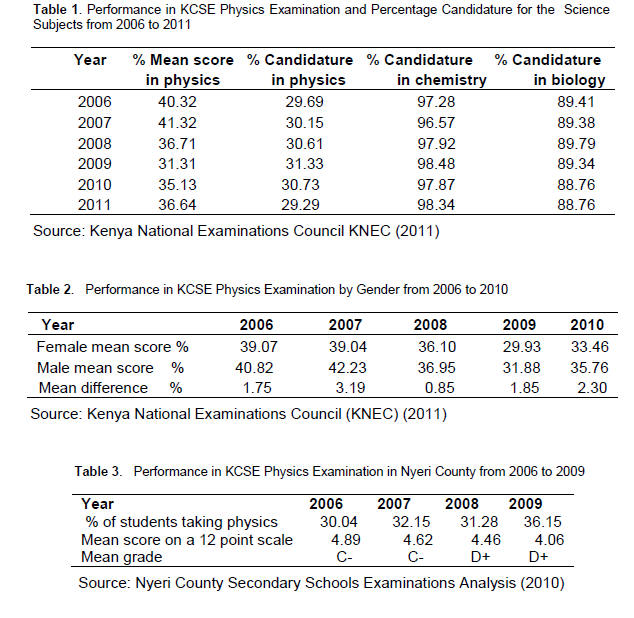 **Table 1**. Performance in KCSE Physics Examination and Percentage Candidature for the Science Subjects from 2006 to 2011

| Year | % Mean score in physics | % Candidature in physics | % Candidature in chemistry | % Candidature in biology |
|---|---|---|---|---|
| 2006 | 40.32 | 29.69 | 97.28 | 89.41 |
| 2007 | 41.32 | 30.15 | 96.57 | 89.38 |
| 2008 | 36.71 | 30.61 | 97.92 | 89.79 |
| 2009 | 31.31 | 31.33 | 98.48 | 89.34 |
| 2010 | 35.13 | 30.73 | 97.87 | 88.76 |
| 2011 | 36.64 | 29.29 | 98.34 | 88.76 |

Source: Kenya National Examinations Council KNEC (2011)

**Table 2**. Performance in KCSE Physics Examination by Gender from 2006 to 2010

| Year | 2006 | 2007 | 2008 | 2009 | 2010 |
|---|---|---|---|---|---|
| Female mean score % | 39.07 | 39.04 | 36.10 | 29.93 | 33.46 |
| Male mean score % | 40.82 | 42.23 | 36.95 | 31.88 | 35.76 |
| Mean difference % | 1.75 | 3.19 | 0.85 | 1.85 | 2.30 |

Source: Kenya National Examinations Council (KNEC) (2011)

**Table 3**. Performance in KCSE Physics Examination in Nyeri County from 2006 to 2009

| Year | 2006 | 2007 | 2008 | 2009 |
|---|---|---|---|---|
| % of students taking physics | 30.04 | 32.15 | 31.28 | 36.15 |
| Mean score on a 12 point scale | 4.89 | 4.62 | 4.46 | 4.06 |
| Mean grade | C- | C- | D+ | D+ |

Source: Nyeri County Secondary Schools Examinations Analysis (2010)